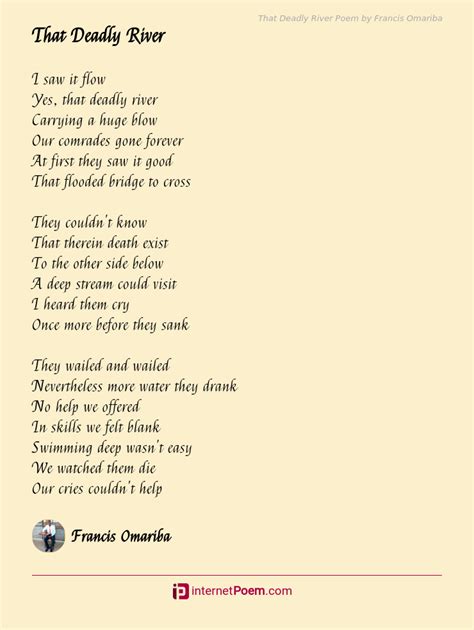 That Deadly River Poem by Francis Omariba

That Deadly River

I saw it flow
Yes, that deadly river
Carrying a huge blow
Our comrades gone forever
At first they saw it good
That flooded bridge to cross

They couldn't know
That therein death exist
To the other side below
A deep stream could visit
I heard them cry
Once more before they sank

They wailed and wailed
Nevertheless more water they drank
No help we offered
In skills we felt blank
Swimming deep wasn't easy
We watched them die
Our cries couldn't help

Francis Omariba

internetPoem.com